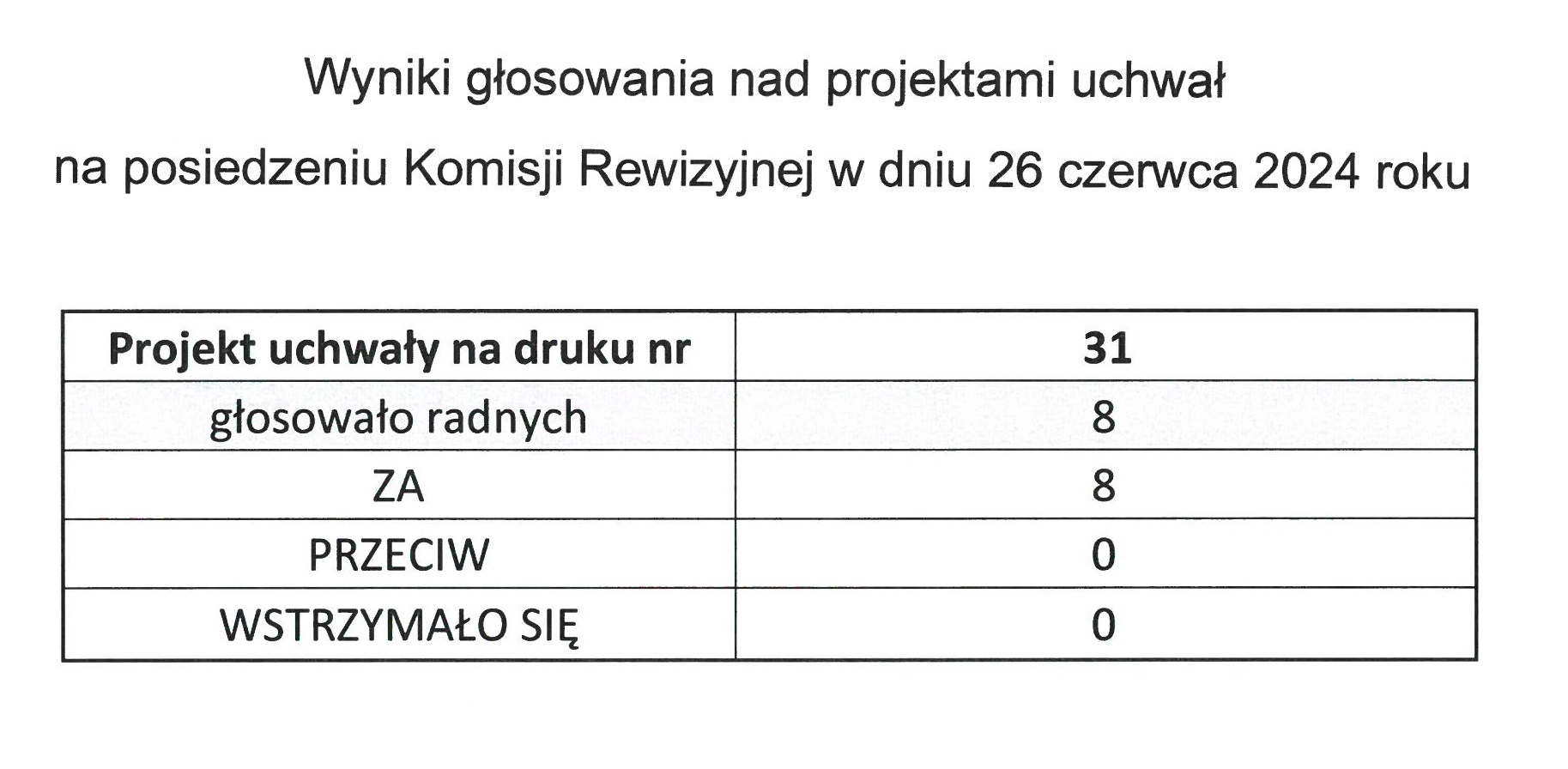 Wyniki głosowania nad projektami uchwał

na posiedzeniu Komisji Rewizyjnej w dniu 26 czerwca 2024 roku

| Projekt uchwały na druku nr | 31 |
|---|---|
| głosowało radnych | 8 |
| ZA | 8 |
| PRZECIW | 0 |
| WSTRZYMAŁO SIĘ | 0 |